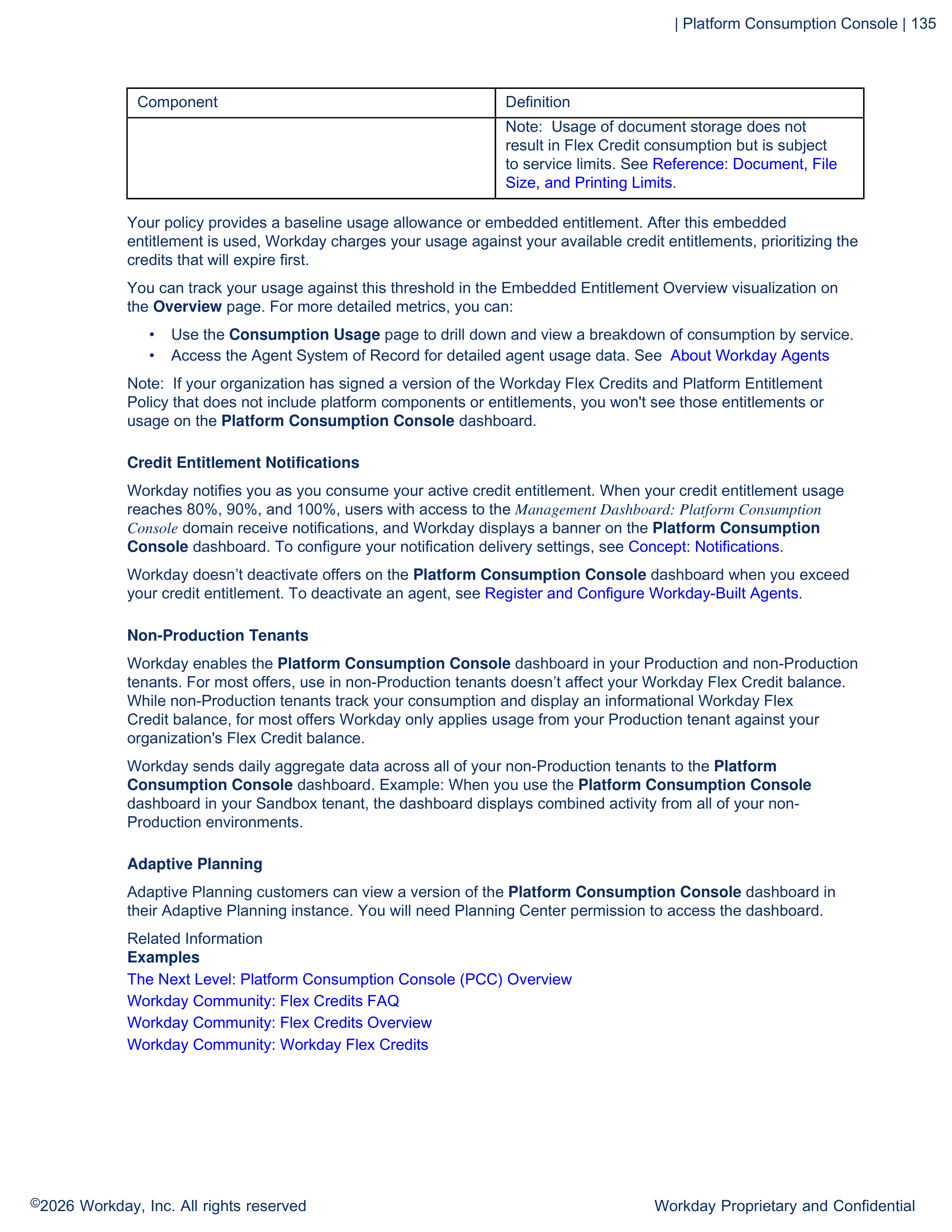 | Platform Consumption Console | 135

| Component | Definition |
|---|---|
|  | Note: Usage of document storage does not result in Flex Credit consumption but is subject to service limits. See Reference: Document, File Size, and Printing Limits. |

Your policy provides a baseline usage allowance or embedded entitlement. After this embedded entitlement is used, Workday charges your usage against your available credit entitlements, prioritizing the credits that will expire first.

You can track your usage against this threshold in the Embedded Entitlement Overview visualization on the Overview page. For more detailed metrics, you can:

• Use the Consumption Usage page to drill down and view a breakdown of consumption by service.
• Access the Agent System of Record for detailed agent usage data. See About Workday Agents

Note: If your organization has signed a version of the Workday Flex Credits and Platform Entitlement Policy that does not include platform components or entitlements, you won't see those entitlements or usage on the Platform Consumption Console dashboard.

Credit Entitlement Notifications

Workday notifies you as you consume your active credit entitlement. When your credit entitlement usage reaches 80%, 90%, and 100%, users with access to the Management Dashboard: Platform Consumption Console domain receive notifications, and Workday displays a banner on the Platform Consumption Console dashboard. To configure your notification delivery settings, see Concept: Notifications.

Workday doesn't deactivate offers on the Platform Consumption Console dashboard when you exceed your credit entitlement. To deactivate an agent, see Register and Configure Workday-Built Agents.

Non-Production Tenants

Workday enables the Platform Consumption Console dashboard in your Production and non-Production tenants. For most offers, use in non-Production tenants doesn't affect your Workday Flex Credit balance. While non-Production tenants track your consumption and display an informational Workday Flex Credit balance, for most offers Workday only applies usage from your Production tenant against your organization's Flex Credit balance.

Workday sends daily aggregate data across all of your non-Production tenants to the Platform Consumption Console dashboard. Example: When you use the Platform Consumption Console dashboard in your Sandbox tenant, the dashboard displays combined activity from all of your non-Production environments.

Adaptive Planning

Adaptive Planning customers can view a version of the Platform Consumption Console dashboard in their Adaptive Planning instance. You will need Planning Center permission to access the dashboard.

Related Information
Examples
The Next Level: Platform Consumption Console (PCC) Overview
Workday Community: Flex Credits FAQ
Workday Community: Flex Credits Overview
Workday Community: Workday Flex Credits

©2026 Workday, Inc. All rights reserved

Workday Proprietary and Confidential